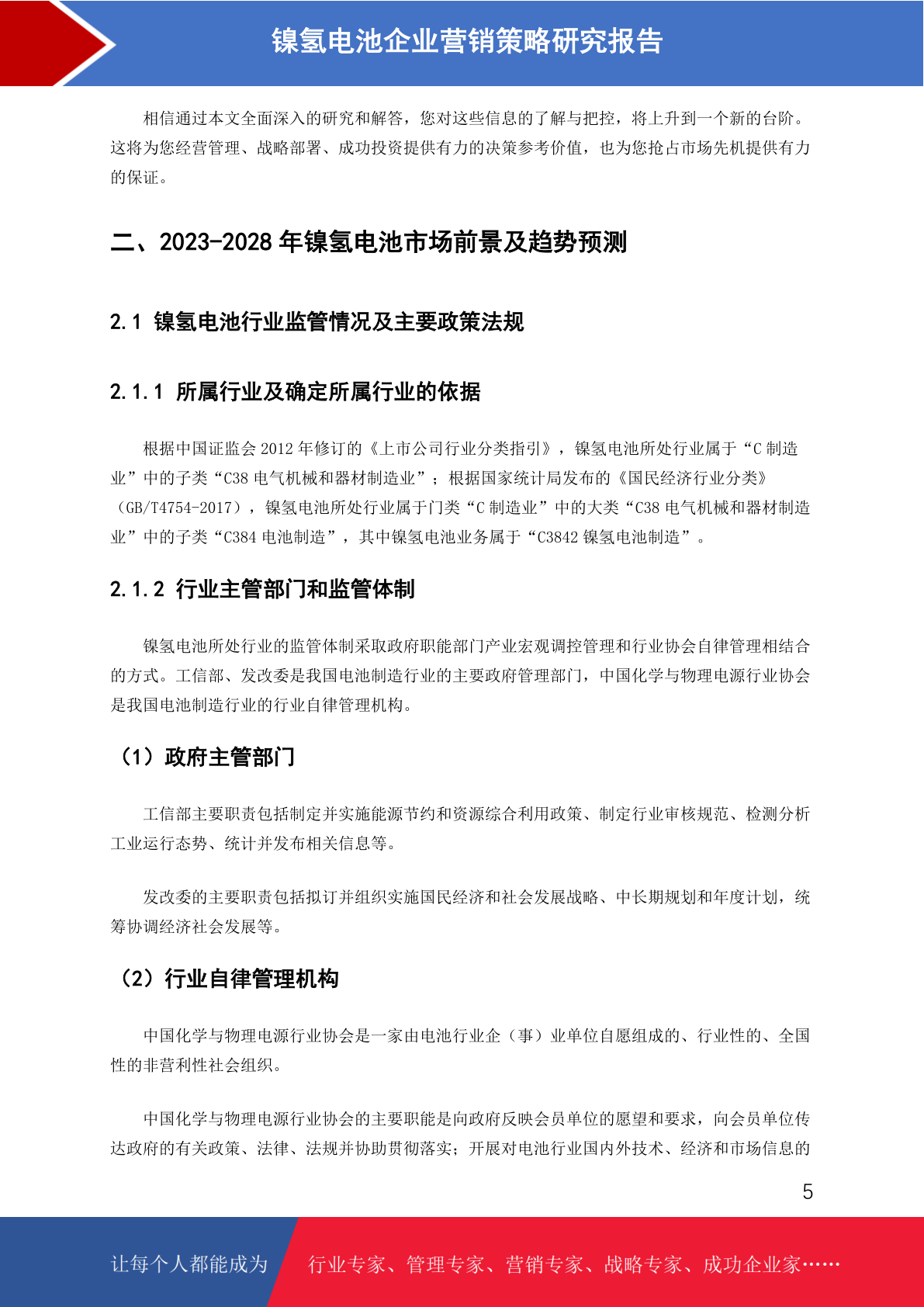 镍氢电池企业营销策略研究报告

相信通过本文全面深入的研究和解答，您对这些信息的了解与把控，将上升到一个新的台阶。这将为您经营管理、战略部署、成功投资提供有力的决策参考价值，也为您抢占市场先机提供有力的保证。

二、2023-2028 年镍氢电池市场前景及趋势预测

2.1 镍氢电池行业监管情况及主要政策法规

2.1.1 所属行业及确定所属行业的依据

根据中国证监会 2012 年修订的《上市公司行业分类指引》，镍氢电池所处行业属于“C 制造业”中的子类“C38 电气机械和器材制造业”；根据国家统计局发布的《国民经济行业分类》（GB/T4754-2017），镍氢电池所处行业属于门类“C 制造业”中的大类“C38 电气机械和器材制造业”中的子类“C384 电池制造”，其中镍氢电池业务属于“C3842 镍氢电池制造”。

2.1.2 行业主管部门和监管体制

镍氢电池所处行业的监管体制采取政府职能部门产业宏观调控管理和行业协会自律管理相结合的方式。工信部、发改委是我国电池制造行业的主要政府管理部门，中国化学与物理电源行业协会是我国电池制造行业的行业自律管理机构。

（1）政府主管部门

工信部主要职责包括制定并实施能源节约和资源综合利用政策、制定行业审核规范、检测分析工业运行态势、统计并发布相关信息等。

发改委的主要职责包括拟订并组织实施国民经济和社会发展战略、中长期规划和年度计划，统筹协调经济社会发展等。

（2）行业自律管理机构

中国化学与物理电源行业协会是一家由电池行业企（事）业单位自愿组成的、行业性的、全国性的非营利性社会组织。

中国化学与物理电源行业协会的主要职能是向政府反映会员单位的愿望和要求，向会员单位传达政府的有关政策、法律、法规并协助贯彻落实；开展对电池行业国内外技术、经济和市场信息的

5

让每个人都能成为 行业专家、管理专家、营销专家、战略专家、成功企业家……